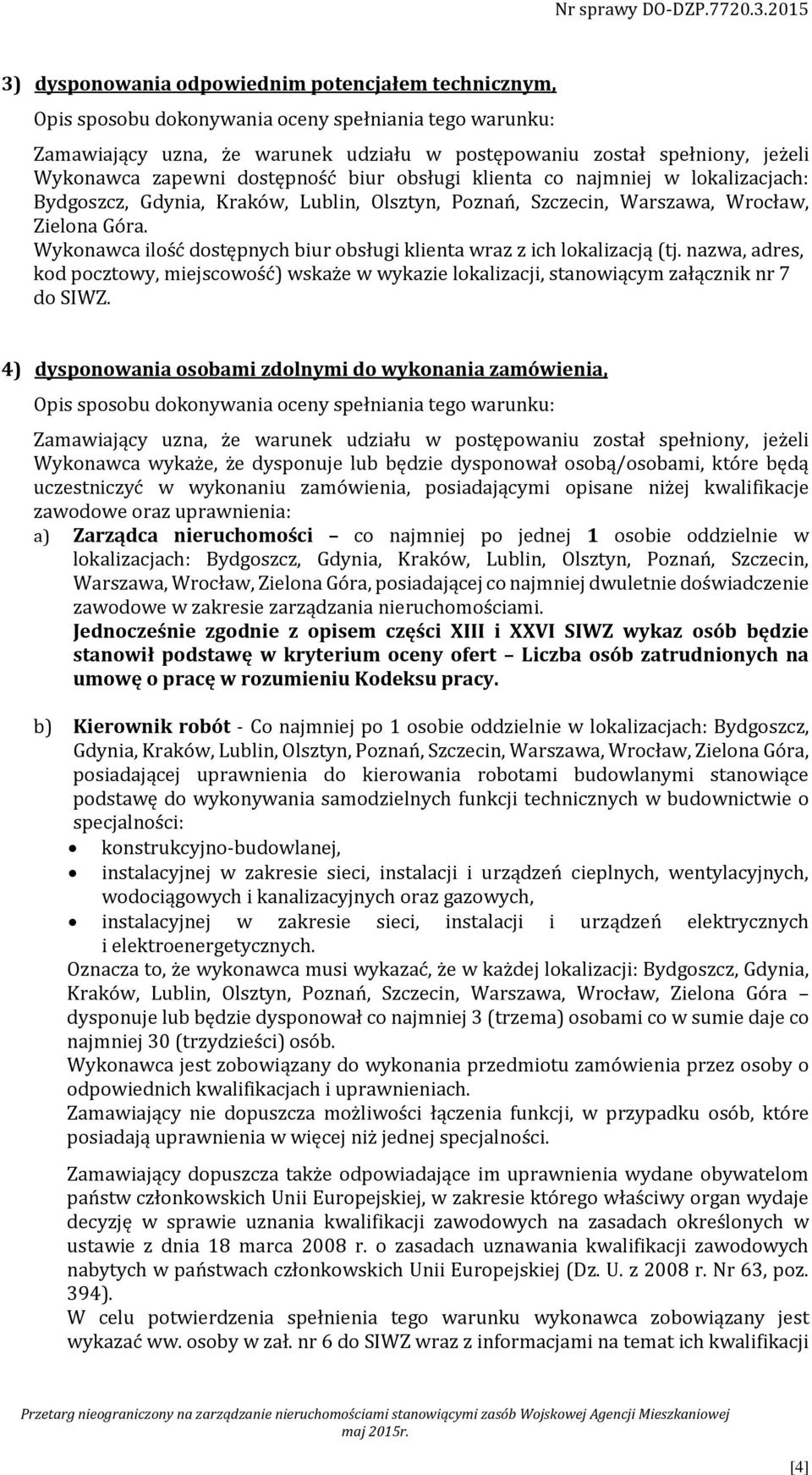 Nr sprawy DO-DZP.7720.3.2015

3) dysponowania odpowiednim potencjałem technicznym,

Opis sposobu dokonywania oceny spełniania tego warunku:

Zamawiający uzna, że warunek udziału w postępowaniu został spełniony, jeżeli Wykonawca zapewni dostępność biur obsługi klienta co najmniej w lokalizacjach: Bydgoszcz, Gdynia, Kraków, Lublin, Olsztyn, Poznań, Szczecin, Warszawa, Wrocław, Zielona Góra.
Wykonawca ilość dostępnych biur obsługi klienta wraz z ich lokalizacją (tj. nazwa, adres, kod pocztowy, miejscowość) wskaże w wykazie lokalizacji, stanowiącym załącznik nr 7 do SIWZ.

4) dysponowania osobami zdolnymi do wykonania zamówienia,

Opis sposobu dokonywania oceny spełniania tego warunku:

Zamawiający uzna, że warunek udziału w postępowaniu został spełniony, jeżeli Wykonawca wykaże, że dysponuje lub będzie dysponował osobą/osobami, które będą uczestniczyć w wykonaniu zamówienia, posiadającymi opisane niżej kwalifikacje zawodowe oraz uprawnienia:
a) Zarządca nieruchomości – co najmniej po jednej 1 osobie oddzielnie w lokalizacjach: Bydgoszcz, Gdynia, Kraków, Lublin, Olsztyn, Poznań, Szczecin, Warszawa, Wrocław, Zielona Góra, posiadającej co najmniej dwuletnie doświadczenie zawodowe w zakresie zarządzania nieruchomościami.
Jednocześnie zgodnie z opisem części XIII i XXVI SIWZ wykaz osób będzie stanowił podstawę w kryterium oceny ofert – Liczba osób zatrudnionych na umowę o pracę w rozumieniu Kodeksu pracy.

b) Kierownik robót - Co najmniej po 1 osobie oddzielnie w lokalizacjach: Bydgoszcz, Gdynia, Kraków, Lublin, Olsztyn, Poznań, Szczecin, Warszawa, Wrocław, Zielona Góra, posiadającej uprawnienia do kierowania robotami budowlanymi stanowiące podstawę do wykonywania samodzielnych funkcji technicznych w budownictwie o specjalności:
• konstrukcyjno-budowlanej,
• instalacyjnej w zakresie sieci, instalacji i urządzeń cieplnych, wentylacyjnych, wodociągowych i kanalizacyjnych oraz gazowych,
• instalacyjnej w zakresie sieci, instalacji i urządzeń elektrycznych i elektroenergetycznych.
Oznacza to, że wykonawca musi wykazać, że w każdej lokalizacji: Bydgoszcz, Gdynia, Kraków, Lublin, Olsztyn, Poznań, Szczecin, Warszawa, Wrocław, Zielona Góra – dysponuje lub będzie dysponował co najmniej 3 (trzema) osobami co w sumie daje co najmniej 30 (trzydzieści) osób.
Wykonawca jest zobowiązany do wykonania przedmiotu zamówienia przez osoby o odpowiednich kwalifikacjach i uprawnieniach.
Zamawiający nie dopuszcza możliwości łączenia funkcji, w przypadku osób, które posiadają uprawnienia w więcej niż jednej specjalności.

Zamawiający dopuszcza także odpowiadające im uprawnienia wydane obywatelom państw członkowskich Unii Europejskiej, w zakresie którego właściwy organ wydaje decyzję w sprawie uznania kwalifikacji zawodowych na zasadach określonych w ustawie z dnia 18 marca 2008 r. o zasadach uznawania kwalifikacji zawodowych nabytych w państwach członkowskich Unii Europejskiej (Dz. U. z 2008 r. Nr 63, poz. 394).
W celu potwierdzenia spełnienia tego warunku wykonawca zobowiązany jest wykazać ww. osoby w zał. nr 6 do SIWZ wraz z informacjami na temat ich kwalifikacji

Przetarg nieograniczony na zarządzanie nieruchomościami stanowiącymi zasób Wojskowej Agencji Mieszkaniowej maj 2015r.

[4]